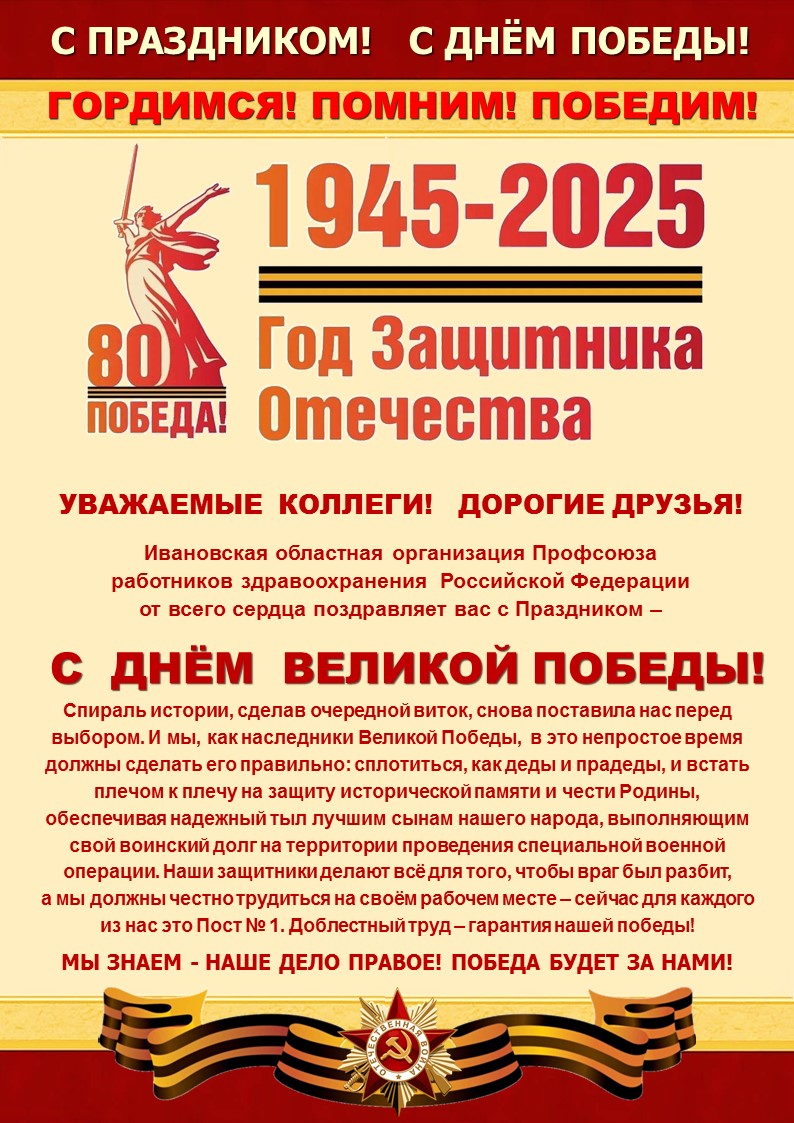 С ПРАЗДНИКОМ! С ДНЁМ ПОБЕДЫ!

ГОРДИМСЯ! ПОМНИМ! ПОБЕДИМ!

80 ПОБЕДА!

1945-2025

Год Защитника Отечества

УВАЖАЕМЫЕ КОЛЛЕГИ! ДОРОГИЕ ДРУЗЬЯ!

Ивановская областная организация Профсоюза работников здравоохранения Российской Федерации от всего сердца поздравляет вас с Праздником –

С ДНЁМ ВЕЛИКОЙ ПОБЕДЫ!

Спираль истории, сделав очередной виток, снова поставила нас перед выбором. И мы, как наследники Великой Победы, в это непростое время должны сделать его правильно: сплотиться, как деды и прадеды, и встать плечом к плечу на защиту исторической памяти и чести Родины, обеспечивая надежный тыл лучшим сынам нашего народа, выполняющим свой воинский долг на территории проведения специальной военной операции. Наши защитники делают всё для того, чтобы враг был разбит, а мы должны честно трудиться на своём рабочем месте – сейчас для каждого из нас это Пост № 1. Доблестный труд – гарантия нашей победы!

МЫ ЗНАЕМ - НАШЕ ДЕЛО ПРАВОЕ! ПОБЕДА БУДЕТ ЗА НАМИ!

ОТЕЧЕСТВЕННАЯ ВОЙНА